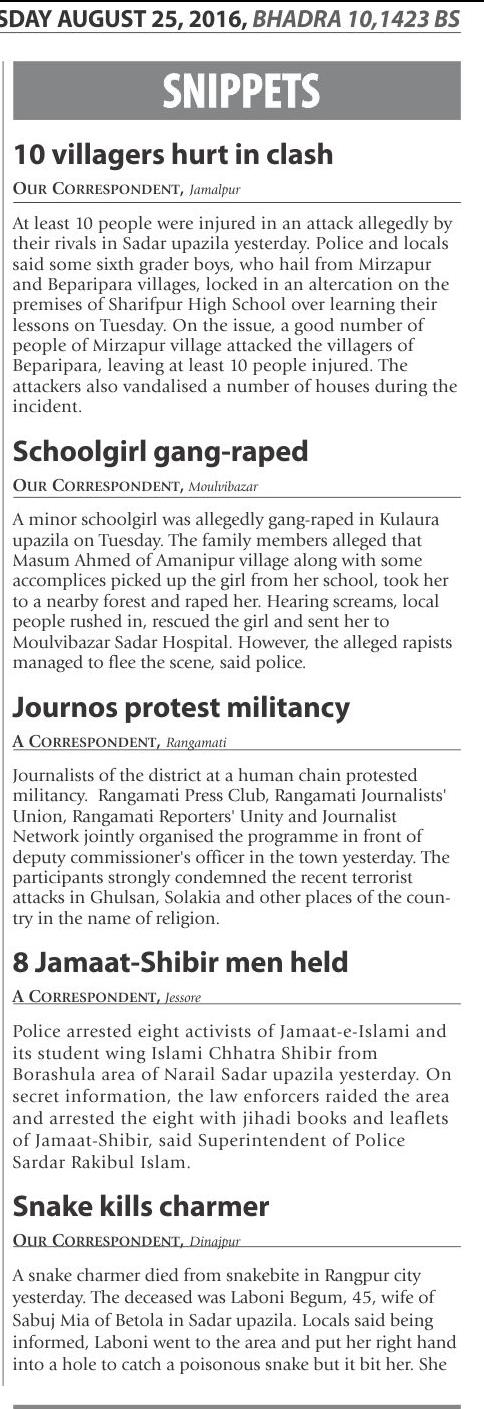 SDAY AUGUST 25, 2016, BHADRA 10,1423 BS

SNIPPETS

10 villagers hurt in clash

OUR CORRESPONDENT, Jamalpur

At least 10 people were injured in an attack allegedly by their rivals in Sadar upazila yesterday. Police and locals said some sixth grader boys, who hail from Mirzapur and Beparipara villages, locked in an altercation on the premises of Sharifpur High School over learning their lessons on Tuesday. On the issue, a good number of people of Mirzapur village attacked the villagers of Beparipara, leaving at least 10 people injured. The attackers also vandalised a number of houses during the incident.

Schoolgirl gang-raped

OUR CORRESPONDENT, Moulvibazar

A minor schoolgirl was allegedly gang-raped in Kulaura upazila on Tuesday. The family members alleged that Masum Ahmed of Amanipur village along with some accomplices picked up the girl from her school, took her to a nearby forest and raped her. Hearing screams, local people rushed in, rescued the girl and sent her to Moulvibazar Sadar Hospital. However, the alleged rapists managed to flee the scene, said police.

Journos protest militancy

A CORRESPONDENT, Rangamati

Journalists of the district at a human chain protested militancy. Rangamati Press Club, Rangamati Journalists' Union, Rangamati Reporters' Unity and Journalist Network jointly organised the programme in front of deputy commissioner's officer in the town yesterday. The participants strongly condemned the recent terrorist attacks in Ghulsan, Solakia and other places of the country in the name of religion.

8 Jamaat-Shibir men held

A CORRESPONDENT, Jessore

Police arrested eight activists of Jamaat-e-Islami and its student wing Islami Chhatra Shibir from Borashula area of Narail Sadar upazila yesterday. On secret information, the law enforcers raided the area and arrested the eight with jihadi books and leaflets of Jamaat-Shibir, said Superintendent of Police Sardar Rakibul Islam.

Snake kills charmer

OUR CORRESPONDENT, Dinajpur

A snake charmer died from snakebite in Rangpur city yesterday. The deceased was Laboni Begum, 45, wife of Sabuj Mia of Betola in Sadar upazila. Locals said being informed, Laboni went to the area and put her right hand into a hole to catch a poisonous snake but it bit her. She